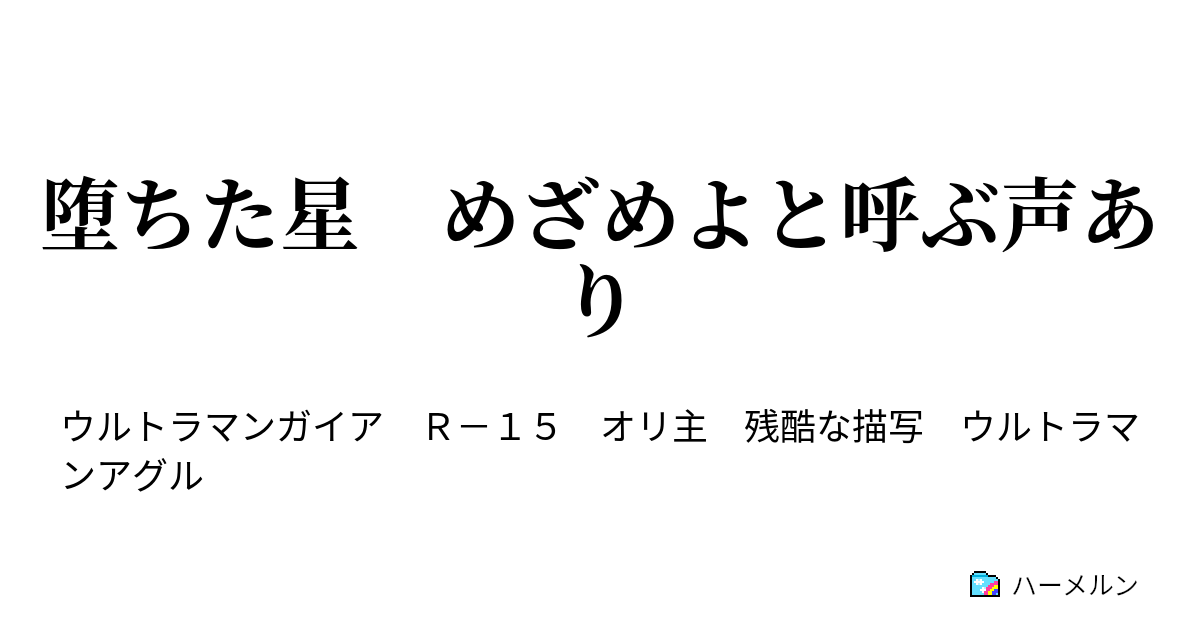 堕ちた星　めざめよと呼ぶ声あり

ウルトラマンガイア　Ｒ－１５　オリ主　残酷な描写　ウルトラマンアグル

ハーメルン